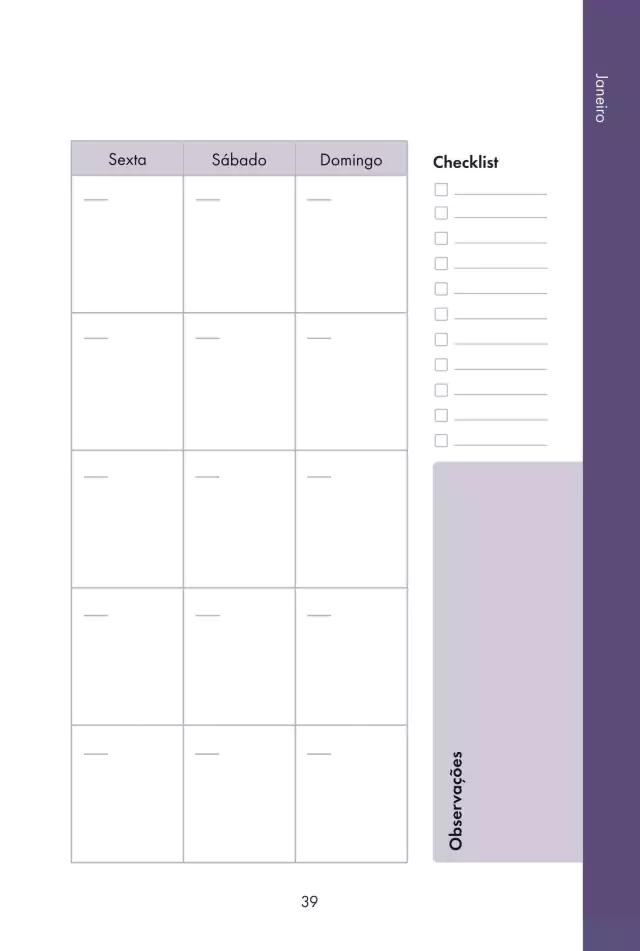 Janeiro

| Sexta | Sábado | Domingo |
|---|---|---|
| ____ | ____ | ____ |
| ____ | ____ | ____ |
| ____ | ____ | ____ |
| ____ | ____ | ____ |
| ____ | ____ | ____ |

Checklist

☐ ____
☐ ____
☐ ____
☐ ____
☐ ____
☐ ____
☐ ____
☐ ____
☐ ____
☐ ____
☐ ____

Observações

39